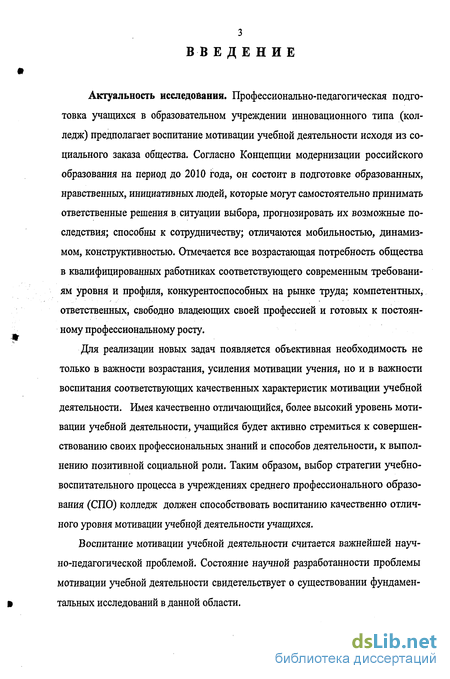 3

ВВЕДЕНИЕ

Актуальность исследования. Профессионально-педагогическая подготовка учащихся в образовательном учреждении инновационного типа (колледж) предполагает воспитание мотивации учебной деятельности исходя из социального заказа общества. Согласно Концепции модернизации российского образования на период до 2010 года, он состоит в подготовке образованных, нравственных, инициативных людей, которые могут самостоятельно принимать ответственные решения в ситуации выбора, прогнозировать их возможные последствия; способны к сотрудничеству; отличаются мобильностью, динамизмом, конструктивностью. Отмечается все возрастающая потребность общества в квалифицированных работниках соответствующего современным требованиям уровня и профиля, конкурентоспособных на рынке труда; компетентных, ответственных, свободно владеющих своей профессией и готовых к постоянному профессиональному росту.

Для реализации новых задач появляется объективная необходимость не только в важности возрастания, усиления мотивации учения, но и в важности воспитания соответствующих качественных характеристик мотивации учебной деятельности. Имея качественно отличающийся, более высокий уровень мотивации учебной деятельности, учащийся будет активно стремиться к совершенствованию своих профессиональных знаний и способов деятельности, к выполнению позитивной социальной роли. Таким образом, выбор стратегии учебно-воспитательного процесса в учреждениях среднего профессионального образования (СПО) колледж должен способствовать воспитанию качественно отличного уровня мотивации учебной деятельности учащихся.

Воспитание мотивации учебной деятельности считается важнейшей научно-педагогической проблемой. Состояние научной разработанности проблемы мотивации учебной деятельности свидетельствует о существовании фундаментальных исследований в данной области.

dsLib.net
библиотека диссертаций